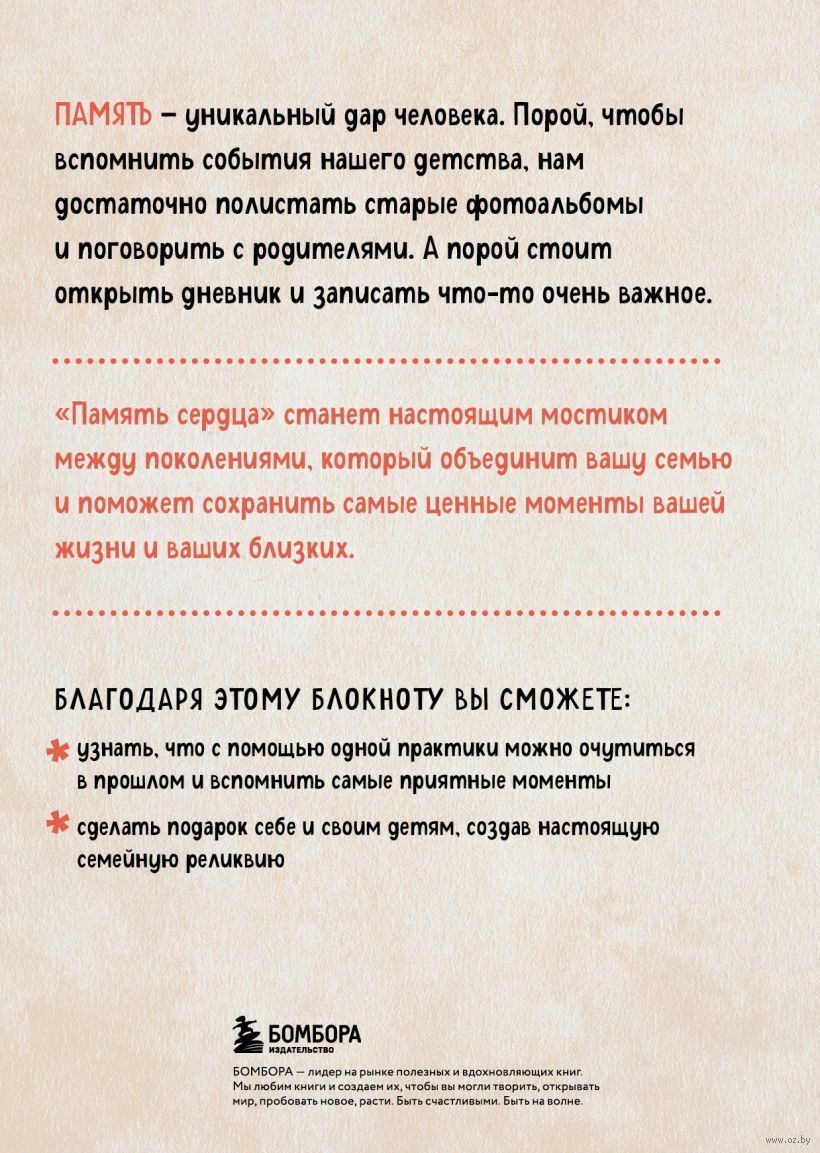 ПАМЯТЬ – уникальный дар человека. Порой, чтобы вспомнить события нашего детства, нам достаточно полистать старые фотоальбомы и поговорить с родителями. А порой стоит открыть дневник и записать что-то очень важное.

«Память сердца» станет настоящим мостиком между поколениями, который объединит вашу семью и поможет сохранить самые ценные моменты вашей жизни и ваших близких.

БЛАГОДАРЯ ЭТОМУ БЛОКНОТУ ВЫ СМОЖЕТЕ:

узнать, что с помощью одной практики можно очутиться в прошлом и вспомнить самые приятные моменты

сделать подарок себе и своим детям, создав настоящую семейную реликвию

БОМБОРА
ИЗДАТЕЛЬСТВО

БОМБОРА — лидер на рынке полезных и вдохновляющих книг. Мы любим книги и создаем их, чтобы вы могли творить, открывать мир, пробовать новое, расти. Быть счастливыми. Быть на волне.

www.oz.by